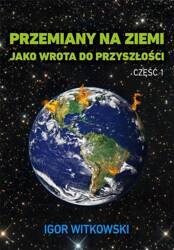 PRZEMIANY NA ZIEMI
JAKO WROTA DO PRZYSZŁOŚCI

CZĘŚĆ 1

IGOR WITKOWSKI